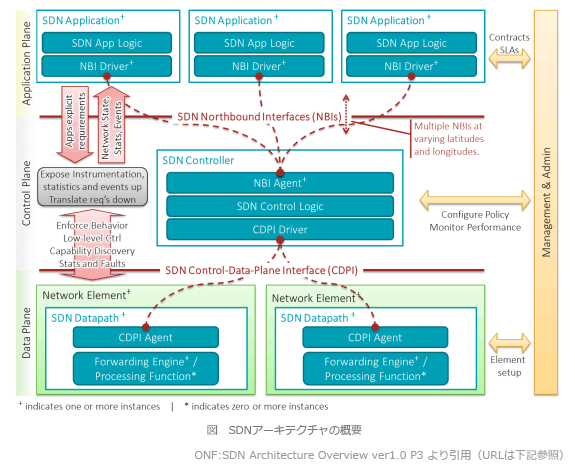 Application Plane

SDN Application$^+$

SDN App Logic

NBI Driver$^+$

SDN Application$^+$

SDN App Logic

NBI Driver$^+$

SDN Application$^+$

SDN App Logic

NBI Driver$^+$

Contracts SLAs

Apps explicit requirements

Network State, Stats, Events

SDN Northbound Interfaces (NBIs)

Multiple NBIs at varying latitudes and longitudes.

Control Plane

Expose Instrumentation, statistics and events up Translate req's down

SDN Controller

NBI Agent$^+$

SDN Control Logic

CDPI Driver

Configure Policy Monitor Performance

Management & Admin

Enforce Behavior Low-level Ctrl Capability Discovery Stats and Faults

SDN Control-Data-Plane Interface (CDPI)

Data Plane

Network Element$^+$

SDN Datapath$^+$

CDPI Agent

Forwarding Engine$^+$ / Processing Function*

Network Element$^+$

SDN Datapath$^+$

CDPI Agent

Forwarding Engine$^+$ / Processing Function*

Element setup

$^+$ indicates one or more instances | * indicates zero or more instances

図 SDNアーキテクチャの概要

ONF:SDN Architecture Overview ver1.0 P3 より引用（URLは下記参照）